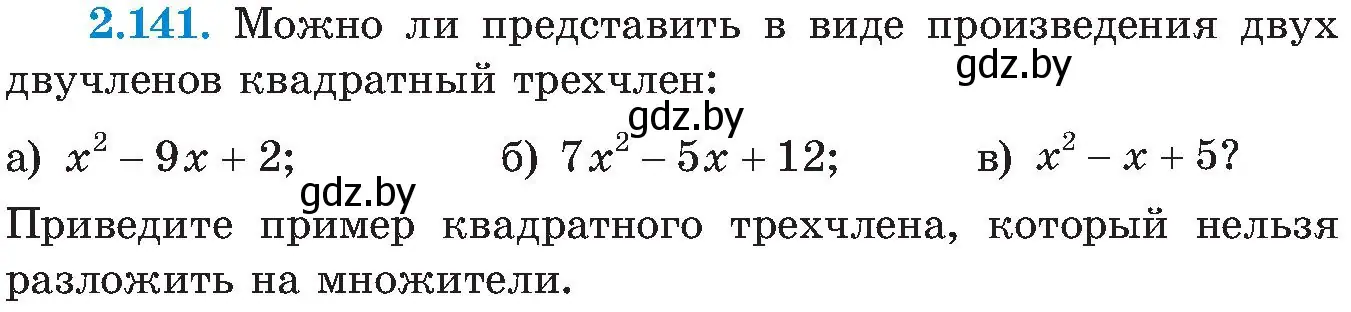 **2.141.** Можно ли представить в виде произведения двух двучленов квадратный трехчлен:

gdz.by

gdz.by

а) $x^2 - 9x + 2$; б) $7x^2 - 5x + 12$; в) $x^2 - x + 5$?

gdz.by

Приведите пример квадратного трехчлена, который нельзя разложить на множители.